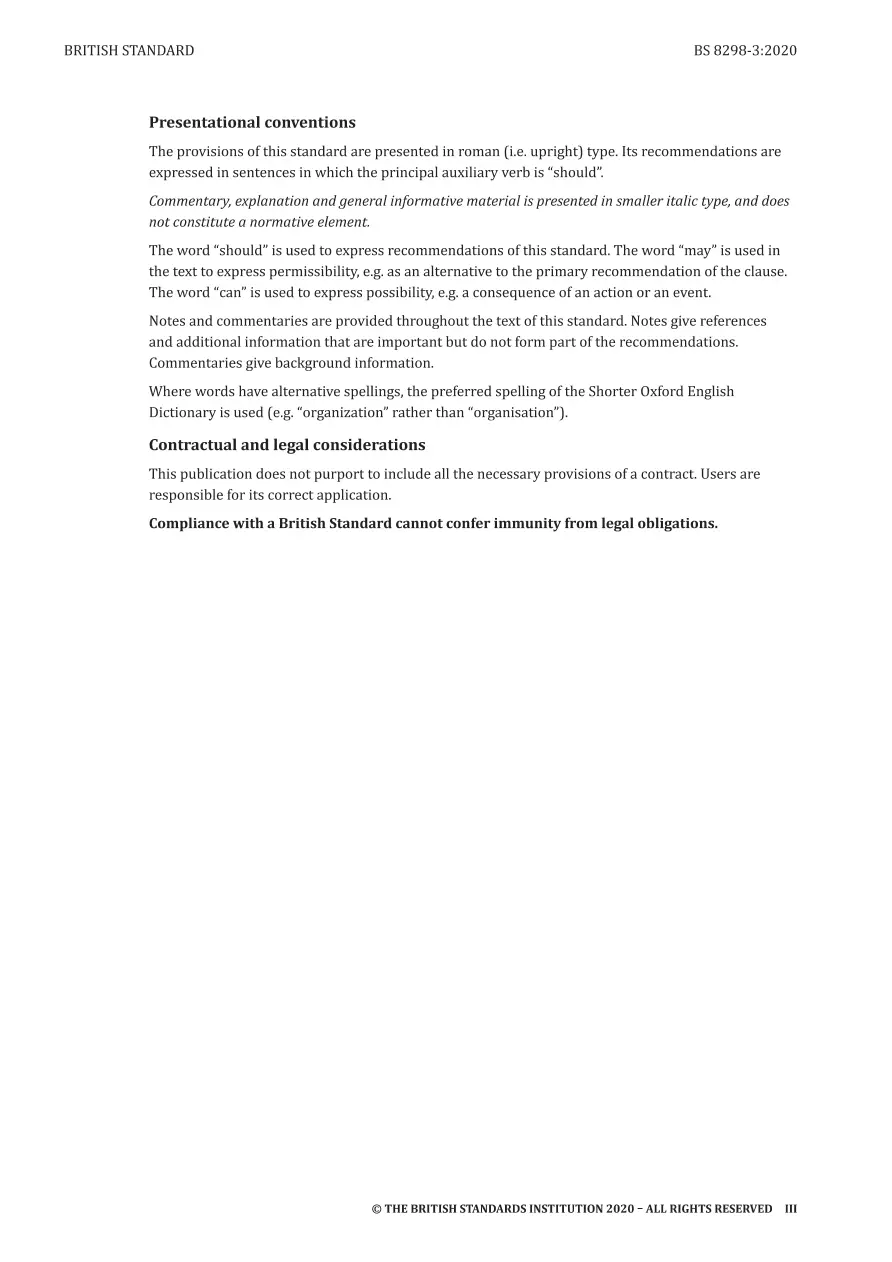 BRITISH STANDARD

BS 8298-3:2020

Presentational conventions

The provisions of this standard are presented in roman (i.e. upright) type. Its recommendations are expressed in sentences in which the principal auxiliary verb is "should".

Commentary, explanation and general informative material is presented in smaller italic type, and does not constitute a normative element.

The word "should" is used to express recommendations of this standard. The word "may" is used in the text to express permissibility, e.g. as an alternative to the primary recommendation of the clause. The word "can" is used to express possibility, e.g. a consequence of an action or an event.

Notes and commentaries are provided throughout the text of this standard. Notes give references and additional information that are important but do not form part of the recommendations. Commentaries give background information.

Where words have alternative spellings, the preferred spelling of the Shorter Oxford English Dictionary is used (e.g. "organization" rather than "organisation").

Contractual and legal considerations

This publication does not purport to include all the necessary provisions of a contract. Users are responsible for its correct application.

Compliance with a British Standard cannot confer immunity from legal obligations.

© THE BRITISH STANDARDS INSTITUTION 2020 – ALL RIGHTS RESERVED III